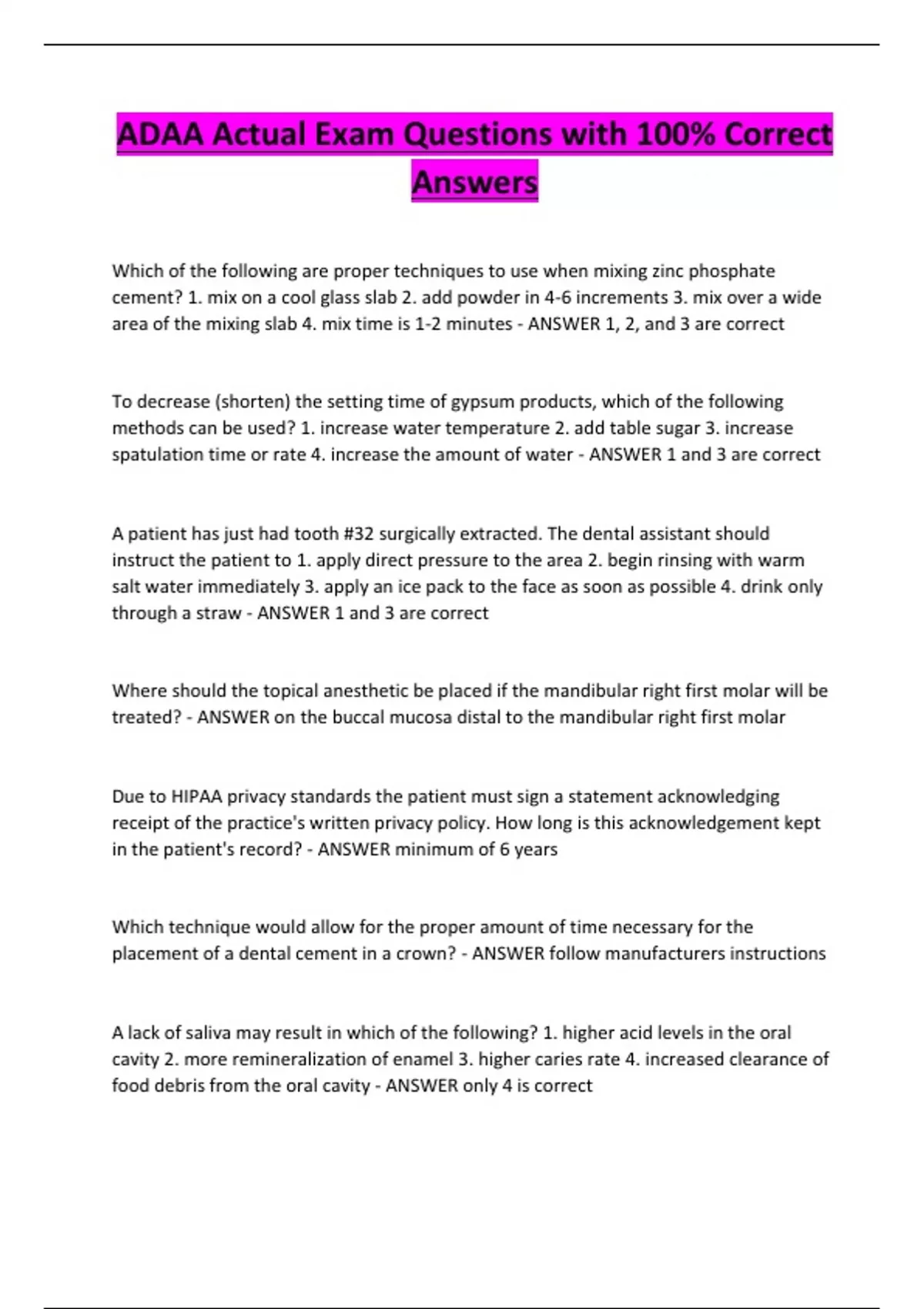 ADAA Actual Exam Questions with 100% Correct Answers

Which of the following are proper techniques to use when mixing zinc phosphate cement? 1. mix on a cool glass slab 2. add powder in 4-6 increments 3. mix over a wide area of the mixing slab 4. mix time is 1-2 minutes - ANSWER 1, 2, and 3 are correct

To decrease (shorten) the setting time of gypsum products, which of the following methods can be used? 1. increase water temperature 2. add table sugar 3. increase spatulation time or rate 4. increase the amount of water - ANSWER 1 and 3 are correct

A patient has just had tooth #32 surgically extracted. The dental assistant should instruct the patient to 1. apply direct pressure to the area 2. begin rinsing with warm salt water immediately 3. apply an ice pack to the face as soon as possible 4. drink only through a straw - ANSWER 1 and 3 are correct

Where should the topical anesthetic be placed if the mandibular right first molar will be treated? - ANSWER on the buccal mucosa distal to the mandibular right first molar

Due to HIPAA privacy standards the patient must sign a statement acknowledging receipt of the practice's written privacy policy. How long is this acknowledgement kept in the patient's record? - ANSWER minimum of 6 years

Which technique would allow for the proper amount of time necessary for the placement of a dental cement in a crown? - ANSWER follow manufacturers instructions

A lack of saliva may result in which of the following? 1. higher acid levels in the oral cavity 2. more remineralization of enamel 3. higher caries rate 4. increased clearance of food debris from the oral cavity - ANSWER only 4 is correct